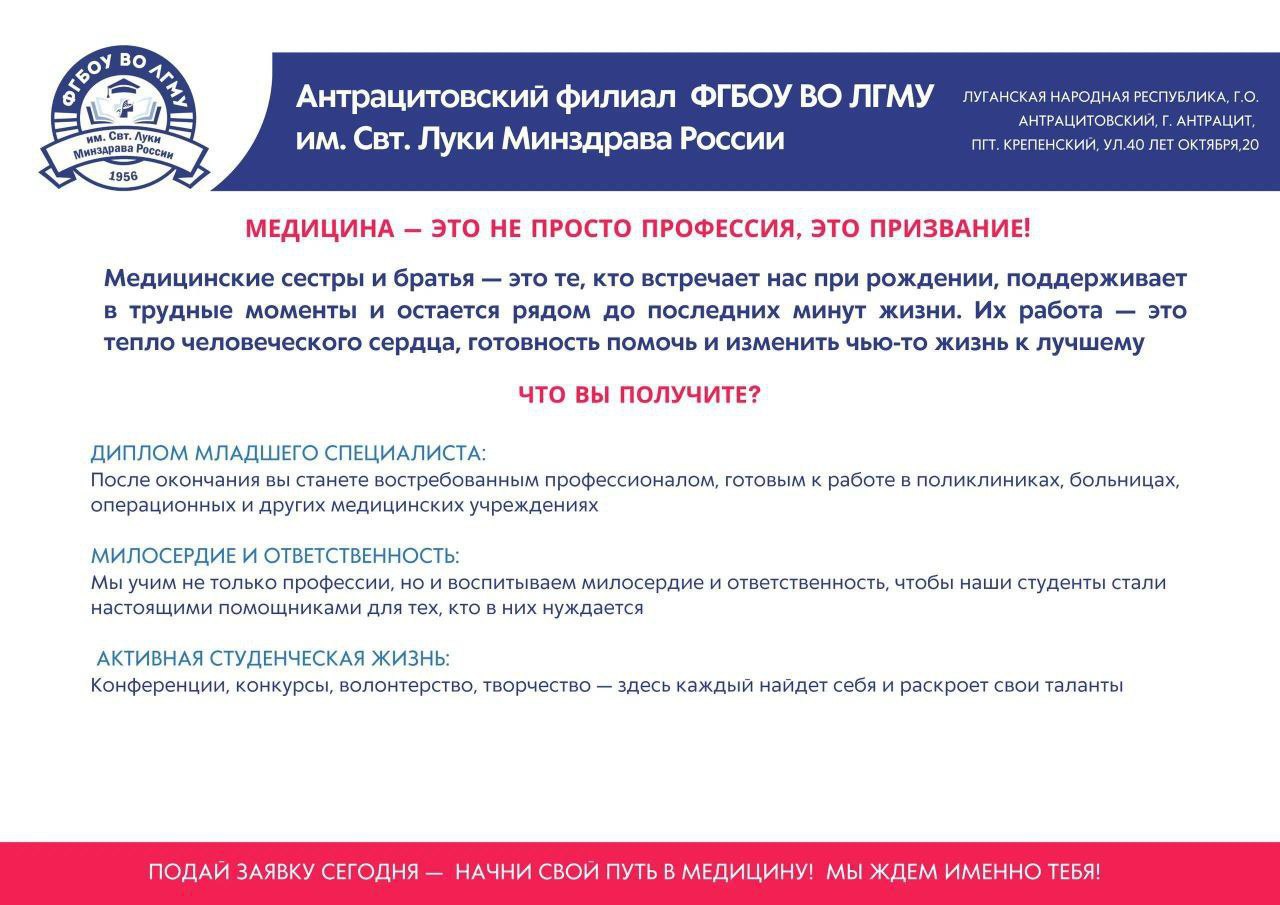 ФГБОУ ВО ЛГМУ
им. Свт. Луки
Минздрава России
1956

Антрацитовский филиал ФГБОУ ВО ЛГМУ им. Свт. Луки Минздрава России

ЛУГАНСКАЯ НАРОДНАЯ РЕСПУБЛИКА, Г.О. АНТРАЦИТОВСКИЙ, Г. АНТРАЦИТ, ПГТ. КРЕПЕНСКИЙ, УЛ.40 ЛЕТ ОКТЯБРЯ,20

МЕДИЦИНА — ЭТО НЕ ПРОСТО ПРОФЕССИЯ, ЭТО ПРИЗВАНИЕ!

Медицинские сестры и братья — это те, кто встречает нас при рождении, поддерживает в трудные моменты и остается рядом до последних минут жизни. Их работа — это тепло человеческого сердца, готовность помочь и изменить чью-то жизнь к лучшему

ЧТО ВЫ ПОЛУЧИТЕ?

ДИПЛОМ МЛАДШЕГО СПЕЦИАЛИСТА:
После окончания вы станете востребованным профессионалом, готовым к работе в поликлиниках, больницах, операционных и других медицинских учреждениях

МИЛОСЕРДИЕ И ОТВЕТСТВЕННОСТЬ:
Мы учим не только профессии, но и воспитываем милосердие и ответственность, чтобы наши студенты стали настоящими помощниками для тех, кто в них нуждается

АКТИВНАЯ СТУДЕНЧЕСКАЯ ЖИЗНЬ:
Конференции, конкурсы, волонтерство, творчество — здесь каждый найдет себя и раскроет свои таланты

ПОДАЙ ЗАЯВКУ СЕГОДНЯ — НАЧНИ СВОЙ ПУТЬ В МЕДИЦИНУ! МЫ ЖДЕМ ИМЕННО ТЕБЯ!